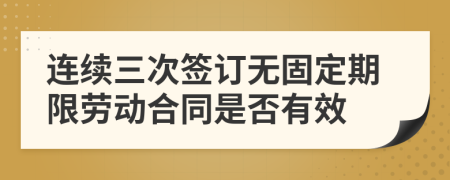 连续三次签订无固定期限劳动合同是否有效